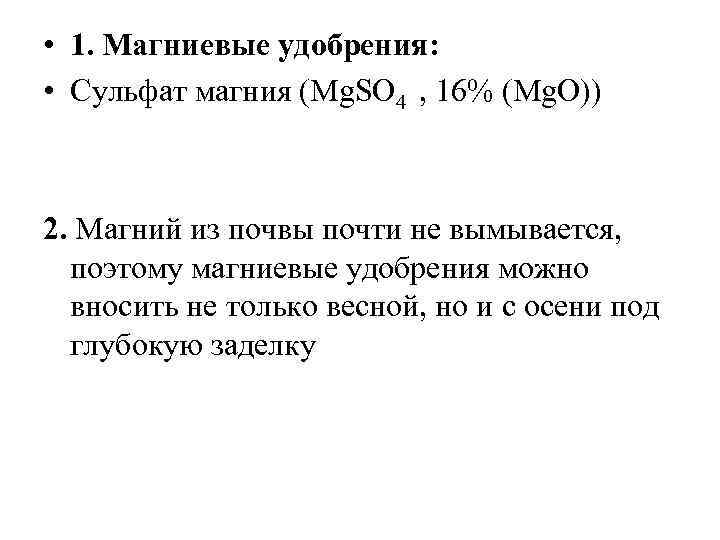 • 1. Магниевые удобрения:
• Сульфат магния ($MgSO_4$ , 16% ($MgO$))

2. Магний из почвы почти не вымывается, поэтому магниевые удобрения можно вносить не только весной, но и с осени под глубокую заделку